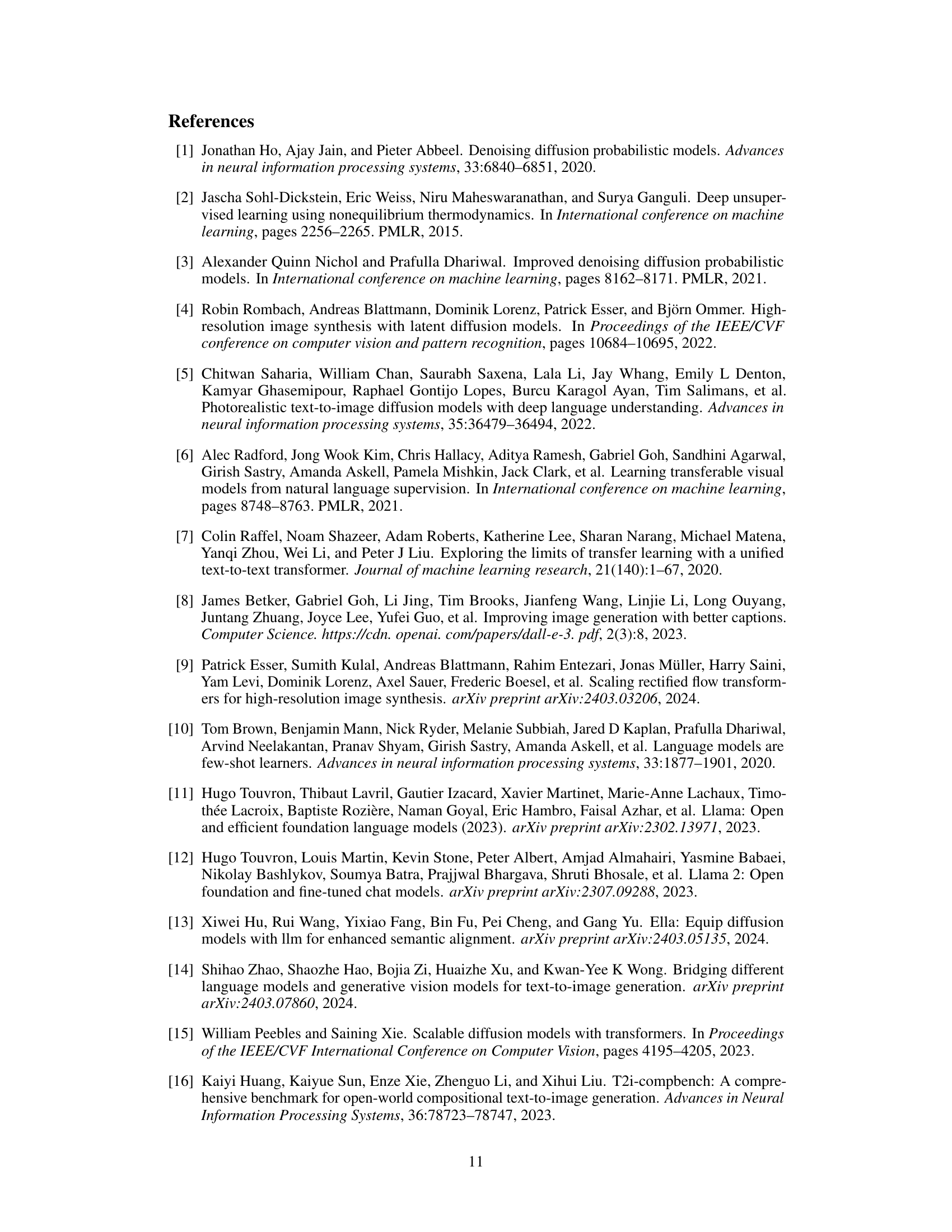 References

[1] Jonathan Ho, Ajay Jain, and Pieter Abbeel. Denoising diffusion probabilistic models. Advances in neural information processing systems, 33:6840–6851, 2020.

[2] Jascha Sohl-Dickstein, Eric Weiss, Niru Maheswaranathan, and Surya Ganguli. Deep unsupervised learning using nonequilibrium thermodynamics. In International conference on machine learning, pages 2256–2265. PMLR, 2015.

[3] Alexander Quinn Nichol and Prafulla Dhariwal. Improved denoising diffusion probabilistic models. In International conference on machine learning, pages 8162–8171. PMLR, 2021.

[4] Robin Rombach, Andreas Blattmann, Dominik Lorenz, Patrick Esser, and Björn Ommer. High-resolution image synthesis with latent diffusion models. In Proceedings of the IEEE/CVF conference on computer vision and pattern recognition, pages 10684–10695, 2022.

[5] Chitwan Saharia, William Chan, Saurabh Saxena, Lala Li, Jay Whang, Emily L Denton, Kamyar Ghasemipour, Raphael Gontijo Lopes, Burcu Karagol Ayan, Tim Salimans, et al. Photorealistic text-to-image diffusion models with deep language understanding. Advances in neural information processing systems, 35:36479–36494, 2022.

[6] Alec Radford, Jong Wook Kim, Chris Hallacy, Aditya Ramesh, Gabriel Goh, Sandhini Agarwal, Girish Sastry, Amanda Askell, Pamela Mishkin, Jack Clark, et al. Learning transferable visual models from natural language supervision. In International conference on machine learning, pages 8748–8763. PMLR, 2021.

[7] Colin Raffel, Noam Shazeer, Adam Roberts, Katherine Lee, Sharan Narang, Michael Matena, Yanqi Zhou, Wei Li, and Peter J Liu. Exploring the limits of transfer learning with a unified text-to-text transformer. Journal of machine learning research, 21(140):1–67, 2020.

[8] James Betker, Gabriel Goh, Li Jing, Tim Brooks, Jianfeng Wang, Linjie Li, Long Ouyang, Juntang Zhuang, Joyce Lee, Yufei Guo, et al. Improving image generation with better captions. Computer Science. https://cdn. openai. com/papers/dall-e-3. pdf, 2(3):8, 2023.

[9] Patrick Esser, Sumith Kulal, Andreas Blattmann, Rahim Entezari, Jonas Müller, Harry Saini, Yam Levi, Dominik Lorenz, Axel Sauer, Frederic Boesel, et al. Scaling rectified flow transformers for high-resolution image synthesis. arXiv preprint arXiv:2403.03206, 2024.

[10] Tom Brown, Benjamin Mann, Nick Ryder, Melanie Subbiah, Jared D Kaplan, Prafulla Dhariwal, Arvind Neelakantan, Pranav Shyam, Girish Sastry, Amanda Askell, et al. Language models are few-shot learners. Advances in neural information processing systems, 33:1877–1901, 2020.

[11] Hugo Touvron, Thibaut Lavril, Gautier Izacard, Xavier Martinet, Marie-Anne Lachaux, Timothée Lacroix, Baptiste Rozière, Naman Goyal, Eric Hambro, Faisal Azhar, et al. Llama: Open and efficient foundation language models (2023). arXiv preprint arXiv:2302.13971, 2023.

[12] Hugo Touvron, Louis Martin, Kevin Stone, Peter Albert, Amjad Almahairi, Yasmine Babaei, Nikolay Bashlykov, Soumya Batra, Prajjwal Bhargava, Shruti Bhosale, et al. Llama 2: Open foundation and fine-tuned chat models. arXiv preprint arXiv:2307.09288, 2023.

[13] Xiwei Hu, Rui Wang, Yixiao Fang, Bin Fu, Pei Cheng, and Gang Yu. Ella: Equip diffusion models with llm for enhanced semantic alignment. arXiv preprint arXiv:2403.05135, 2024.

[14] Shihao Zhao, Shaozhe Hao, Bojia Zi, Huaizhe Xu, and Kwan-Yee K Wong. Bridging different language models and generative vision models for text-to-image generation. arXiv preprint arXiv:2403.07860, 2024.

[15] William Peebles and Saining Xie. Scalable diffusion models with transformers. In Proceedings of the IEEE/CVF International Conference on Computer Vision, pages 4195–4205, 2023.

[16] Kaiyi Huang, Kaiyue Sun, Enze Xie, Zhenguo Li, and Xihui Liu. T2i-compbench: A comprehensive benchmark for open-world compositional text-to-image generation. Advances in Neural Information Processing Systems, 36:78723–78747, 2023.

11